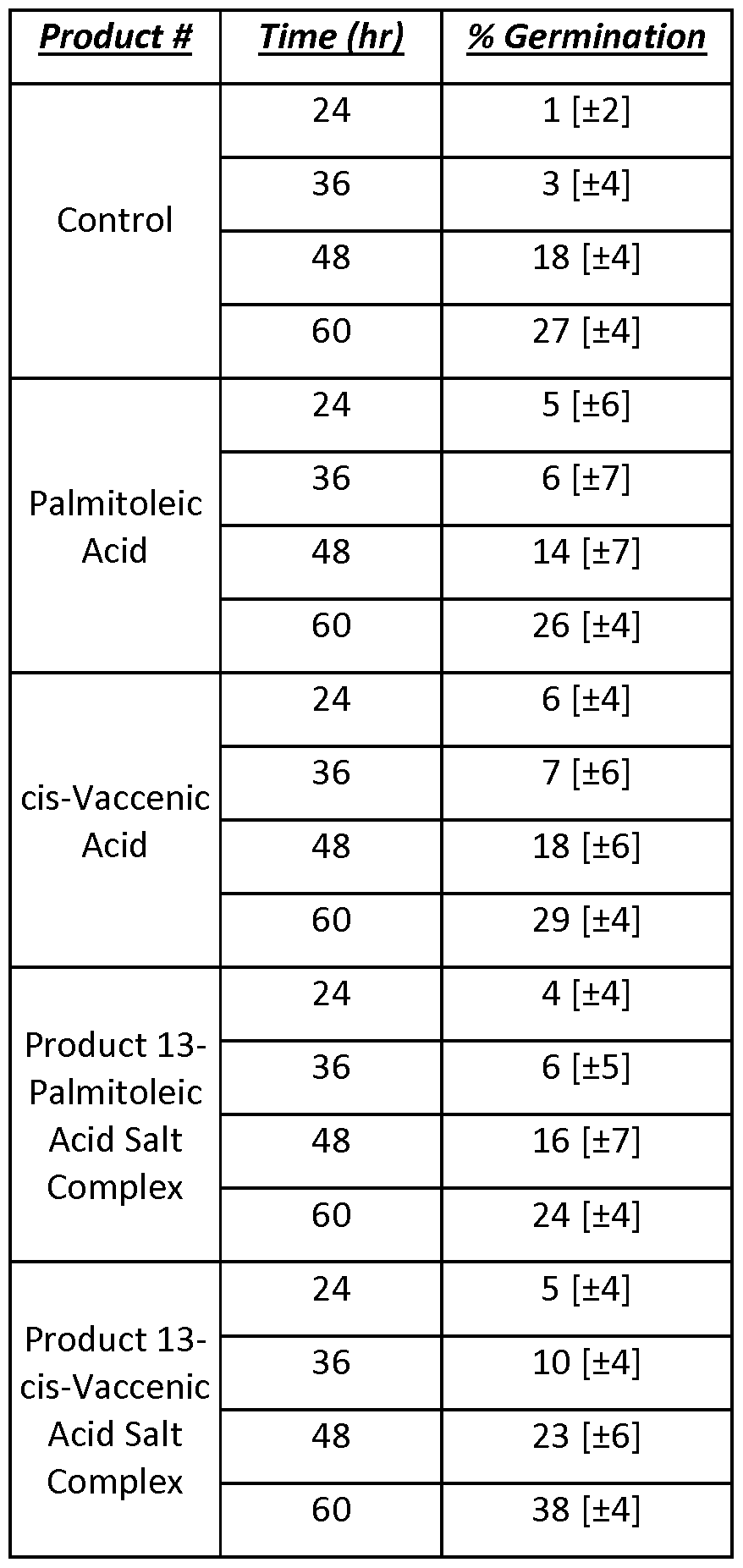 | Product # | Time (hr) | % Germination |
|---|---|---|
| Control | 24 | 1 [±2] |
|  | 36 | 3 [±4] |
|  | 48 | 18 [±4] |
|  | 60 | 27 [±4] |
| Palmitoleic Acid | 24 | 5 [±6] |
|  | 36 | 6 [±7] |
|  | 48 | 14 [±7] |
|  | 60 | 26 [±4] |
| cis-Vaccenic Acid | 24 | 6 [±4] |
|  | 36 | 7 [±6] |
|  | 48 | 18 [±6] |
|  | 60 | 29 [±4] |
| Product 13-Palmitoleic Acid Salt Complex | 24 | 4 [±4] |
|  | 36 | 6 [±5] |
|  | 48 | 16 [±7] |
|  | 60 | 24 [±4] |
| Product 13-cis-Vaccenic Acid Salt Complex | 24 | 5 [±4] |
|  | 36 | 10 [±4] |
|  | 48 | 23 [±6] |
|  | 60 | 38 [±4] |